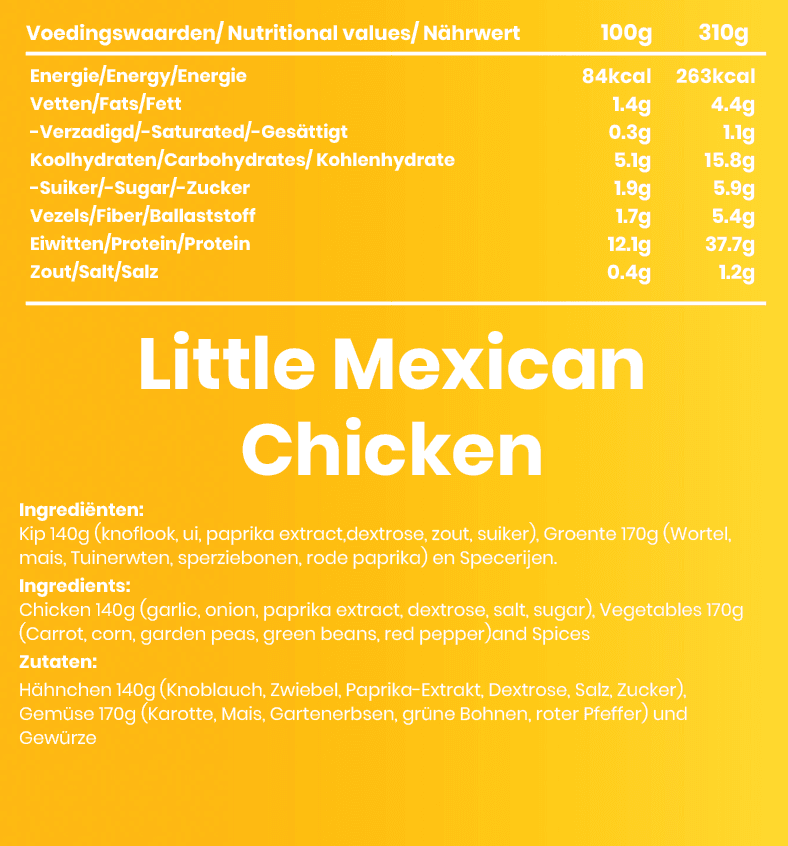 | Voedingswaarden/ Nutritional values/ Nährwert | 100g | 310g |
|---|---|---|
| Energie/Energy/Energie | 84kcal | 263kcal |
| Vetten/Fats/Fett | 1.4g | 4.4g |
| -Verzadigd/-Saturated/-Gesättigt | 0.3g | 1.1g |
| Koolhydraten/Carbohydrates/ Kohlenhydrate | 5.1g | 15.8g |
| -Suiker/-Sugar/-Zucker | 1.9g | 5.9g |
| Vezels/Fiber/Ballaststoff | 1.7g | 5.4g |
| Eiwitten/Protein/Protein | 12.1g | 37.7g |
| Zout/Salt/Salz | 0.4g | 1.2g |

Little Mexican Chicken

Ingrediënten:
Kip 140g (knoflook, ui, paprika extract,dextrose, zout, suiker), Groente 170g (Wortel, mais, Tuinerwten, sperziebonen, rode paprika) en Specerijen.

Ingredients:
Chicken 140g (garlic, onion, paprika extract, dextrose, salt, sugar), Vegetables 170g (Carrot, corn, garden peas, green beans, red pepper)and Spices

Zutaten:
Hähnchen 140g (Knoblauch, Zwiebel, Paprika-Extrakt, Dextrose, Salz, Zucker), Gemüse 170g (Karotte, Mais, Gartenerbsen, grüne Bohnen, roter Pfeffer) und Gewürze